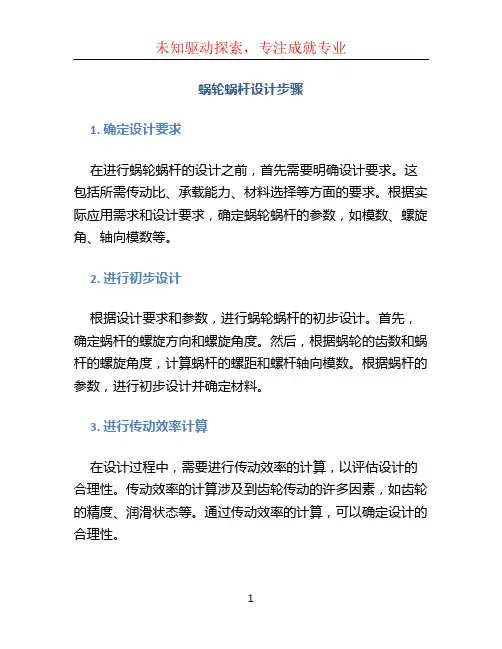 未知驱动探索，专注成就专业

蜗轮蜗杆设计步骤

1. 确定设计要求

在进行蜗轮蜗杆的设计之前，首先需要明确设计要求。这包括所需传动比、承载能力、材料选择等方面的要求。根据实际应用需求和设计要求，确定蜗轮蜗杆的参数，如模数、螺旋角、轴向模数等。

2. 进行初步设计

根据设计要求和参数，进行蜗轮蜗杆的初步设计。首先，确定蜗杆的螺旋方向和螺旋角度。然后，根据蜗轮的齿数和蜗杆的螺旋角度，计算蜗杆的螺距和螺杆轴向模数。根据蜗杆的参数，进行初步设计并确定材料。

3. 进行传动效率计算

在设计过程中，需要进行传动效率的计算，以评估设计的合理性。传动效率的计算涉及到齿轮传动的许多因素，如齿轮的精度、润滑状态等。通过传动效率的计算，可以确定设计的合理性。

1